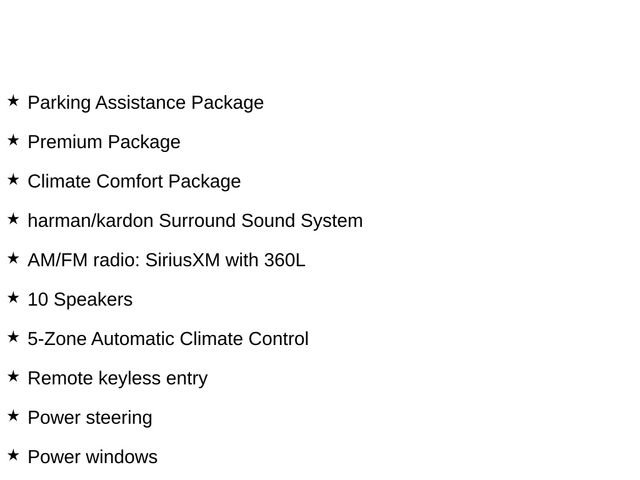 ★ Parking Assistance Package

★ Premium Package

★ Climate Comfort Package

★ harman/kardon Surround Sound System

★ AM/FM radio: SiriusXM with 360L

★ 10 Speakers

★ 5-Zone Automatic Climate Control

★ Remote keyless entry

★ Power steering

★ Power windows